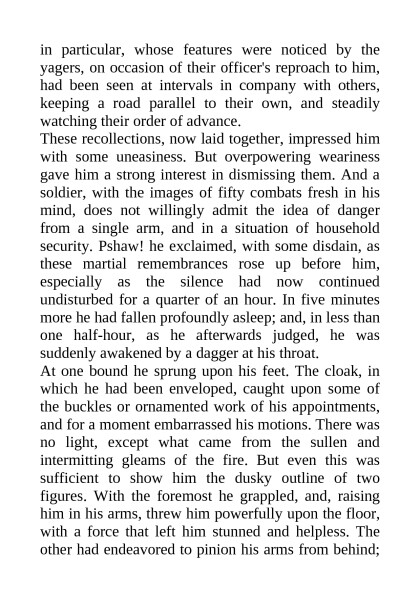 in particular, whose features were noticed by the yagers, on occasion of their officer's reproach to him, had been seen at intervals in company with others, keeping a road parallel to their own, and steadily watching their order of advance.
These recollections, now laid together, impressed him with some uneasiness. But overpowering weariness gave him a strong interest in dismissing them. And a soldier, with the images of fifty combats fresh in his mind, does not willingly admit the idea of danger from a single arm, and in a situation of household security. Pshaw! he exclaimed, with some disdain, as these martial remembrances rose up before him, especially as the silence had now continued undisturbed for a quarter of an hour. In five minutes more he had fallen profoundly asleep; and, in less than one half-hour, as he afterwards judged, he was suddenly awakened by a dagger at his throat.
At one bound he sprung upon his feet. The cloak, in which he had been enveloped, caught upon some of the buckles or ornamented work of his appointments, and for a moment embarrassed his motions. There was no light, except what came from the sullen and intermitting gleams of the fire. But even this was sufficient to show him the dusky outline of two figures. With the foremost he grappled, and, raising him in his arms, threw him powerfully upon the floor, with a force that left him stunned and helpless. The other had endeavored to pinion his arms from behind;